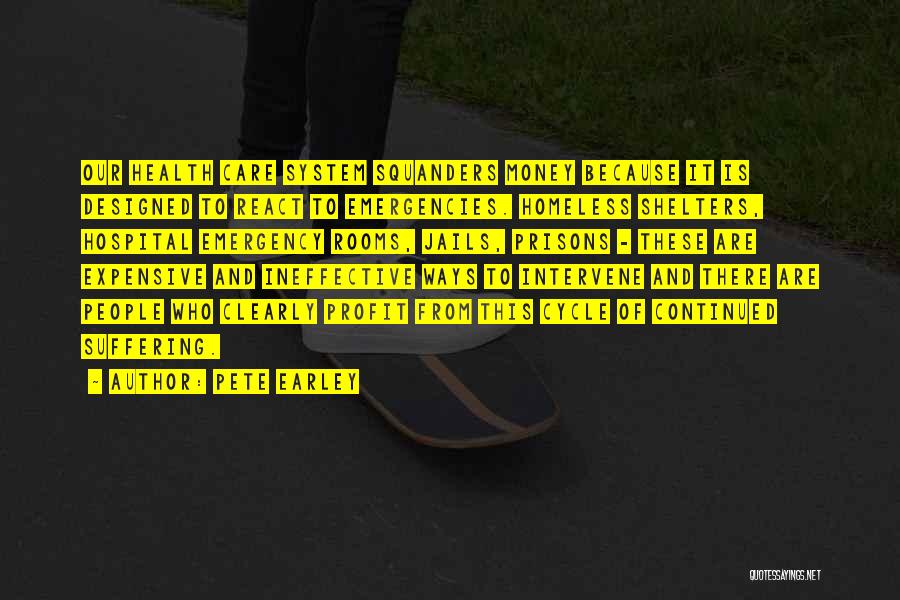 OUR HEALTH CARE SYSTEM SQUANDERS MONEY BECAUSE IT IS DESIGNED TO REACT TO EMERGENCIES. HOMELESS SHELTERS, HOSPITAL EMERGENCY ROOMS, JAILS, PRISONS - THESE ARE EXPENSIVE AND INEFFECTIVE WAYS TO INTERVENE AND THERE ARE PEOPLE WHO CLEARLY PROFIT FROM THIS CYCLE OF CONTINUED SUFFERING.

~ AUTHOR: PETE EARLEY

QUOTESSAYINGS.NET